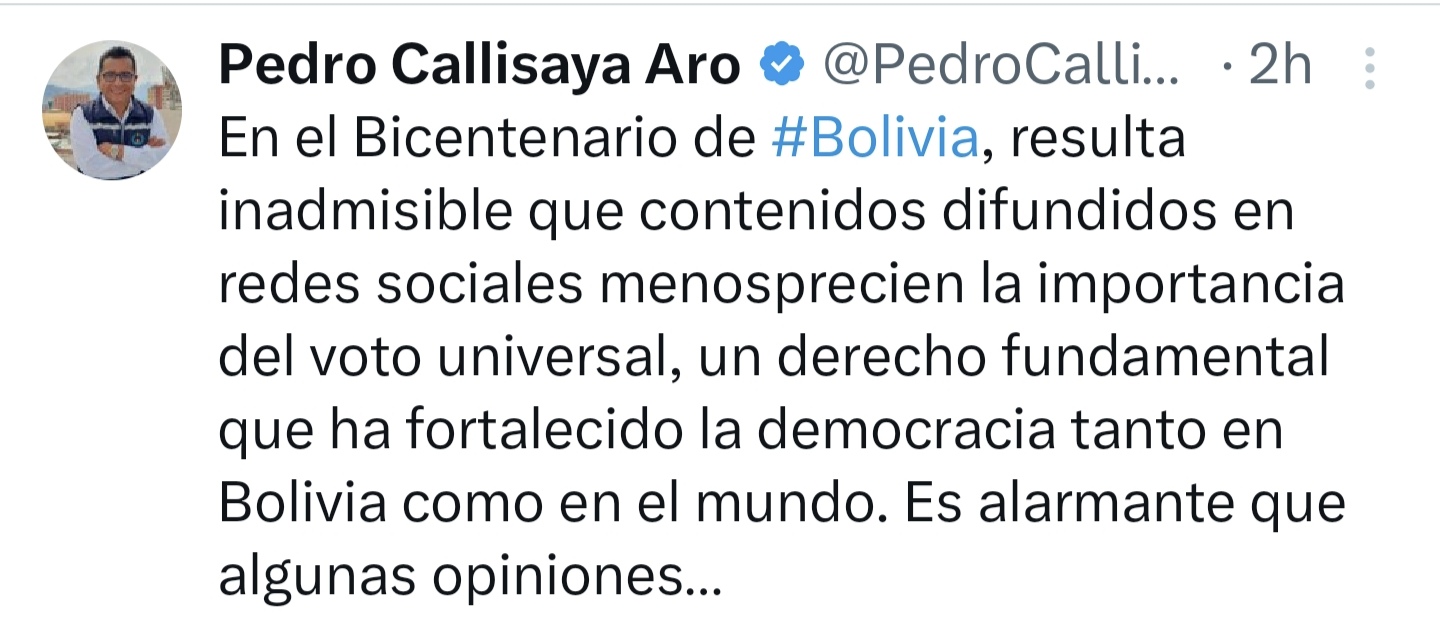 Pedro Callisaya Aro @PedroCalli... · 2h

En el Bicentenario de #Bolivia, resulta inadmisible que contenidos difundidos en redes sociales menosprecien la importancia del voto universal, un derecho fundamental que ha fortalecido la democracia tanto en Bolivia como en el mundo. Es alarmante que algunas opiniones...